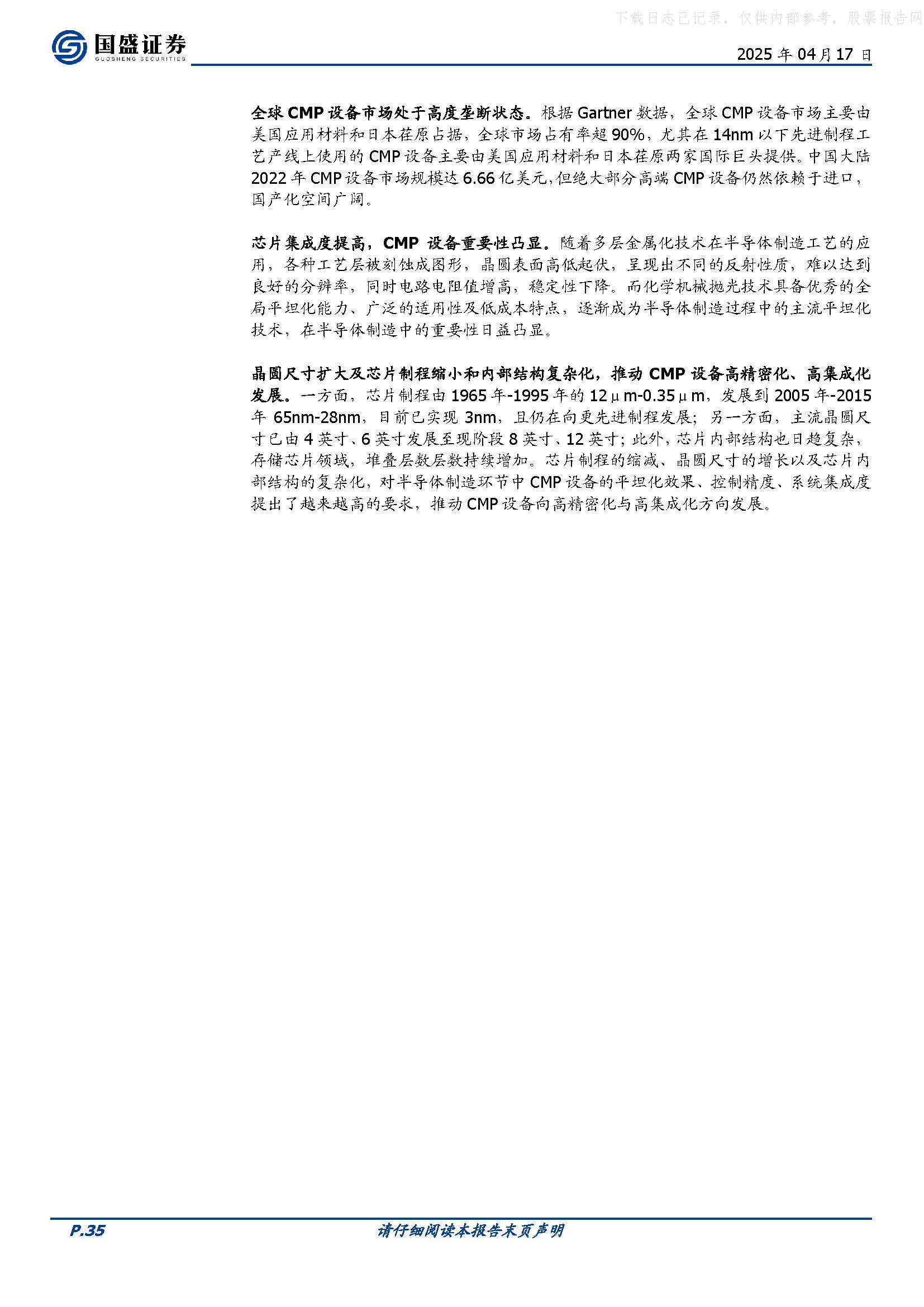 下载日志已记录，仅供内部参考，股票报告网

国盛证券
GUOSHENG SECURITIES

2025 年 04 月 17 日

全球 CMP 设备市场处于高度垄断状态。根据 Gartner 数据，全球 CMP 设备市场主要由美国应用材料和日本荏原占据，全球市场占有率超 90%，尤其在 14nm 以下先进制程工艺产线上使用的 CMP 设备主要由美国应用材料和日本荏原两家国际巨头提供。中国大陆 2022 年 CMP 设备市场规模达 6.66 亿美元，但绝大部分高端 CMP 设备仍然依赖于进口，国产化空间广阔。

芯片集成度提高，CMP 设备重要性凸显。随着多层金属化技术在半导体制造工艺的应用，各种工艺层被刻蚀成图形，晶圆表面高低起伏，呈现出不同的反射性质，难以达到良好的分辨率，同时电路电阻值增高，稳定性下降。而化学机械抛光技术具备优秀的全局平坦化能力、广泛的适用性及低成本特点，逐渐成为半导体制造过程中的主流平坦化技术，在半导体制造中的重要性日益凸显。

晶圆尺寸扩大及芯片制程缩小和内部结构复杂化，推动 CMP 设备高精密化、高集成化发展。一方面，芯片制程由 1965 年-1995 年的 12μm-0.35μm，发展到 2005 年-2015 年 65nm-28nm，目前已实现 3nm，且仍在向更先进制程发展；另一方面，主流晶圆尺寸已由 4 英寸、6 英寸发展至现阶段 8 英寸、12 英寸；此外，芯片内部结构也日趋复杂，存储芯片领域，堆叠层数层数持续增加。芯片制程的缩减、晶圆尺寸的增长以及芯片内部结构的复杂化，对半导体制造环节中 CMP 设备的平坦化效果、控制精度、系统集成度提出了越来越高的要求，推动 CMP 设备向高精密化与高集成化方向发展。

P.35

请仔细阅读本报告末页声明